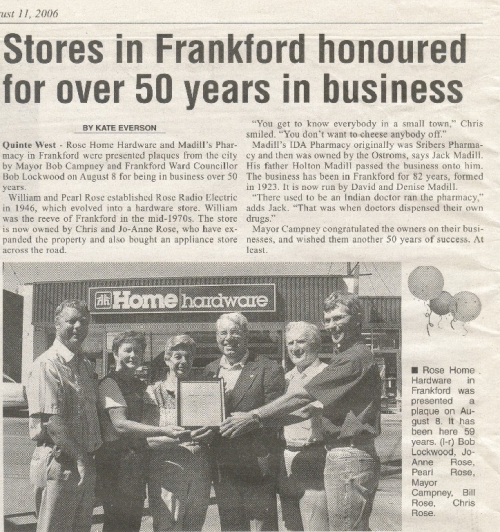 ust 11, 2006

Stores in Frankford honoured for over 50 years in business

BY KATE EVERSON

Quinte West - Rose Home Hardware and Madill's Pharmacy in Frankford were presented plaques from the city by Mayor Bob Campney and Frankford Ward Councillor Bob Lockwood on August 8 for being in business over 50 years.

William and Pearl Rose established Rose Radio Electric in 1946, which evolved into a hardware store. William was the reeve of Frankford in the mid-1970s. The store is now owned by Chris and Jo-Anne Rose, who have expanded the property and also bought an appliance store across the road.

"You get to know everybody in a small town," Chris smiled. "You don't want to cheese anybody off."

Madill's IDA Pharmacy originally was Sribers Pharmacy and then was owned by the Ostroms, says Jack Madill. His father Holton Madill passed the business onto him. The business has been in Frankford for 82 years, formed in 1923. It is now run by David and Denise Madill.

"There used to be an Indian doctor ran the pharmacy," adds Jack. "That was when doctors dispensed their own drugs."

Mayor Campney congratulated the owners on their businesses, and wished them another 50 years of success. At least.

Home hardware

■ Rose Home Hardware in Frankford was presented a plaque on August 8. It has been here 59 years. (l-r) Bob Lockwood, Jo-Anne Rose, Pearl Rose, Mayor Campney, Bill Rose, Chris Rose.